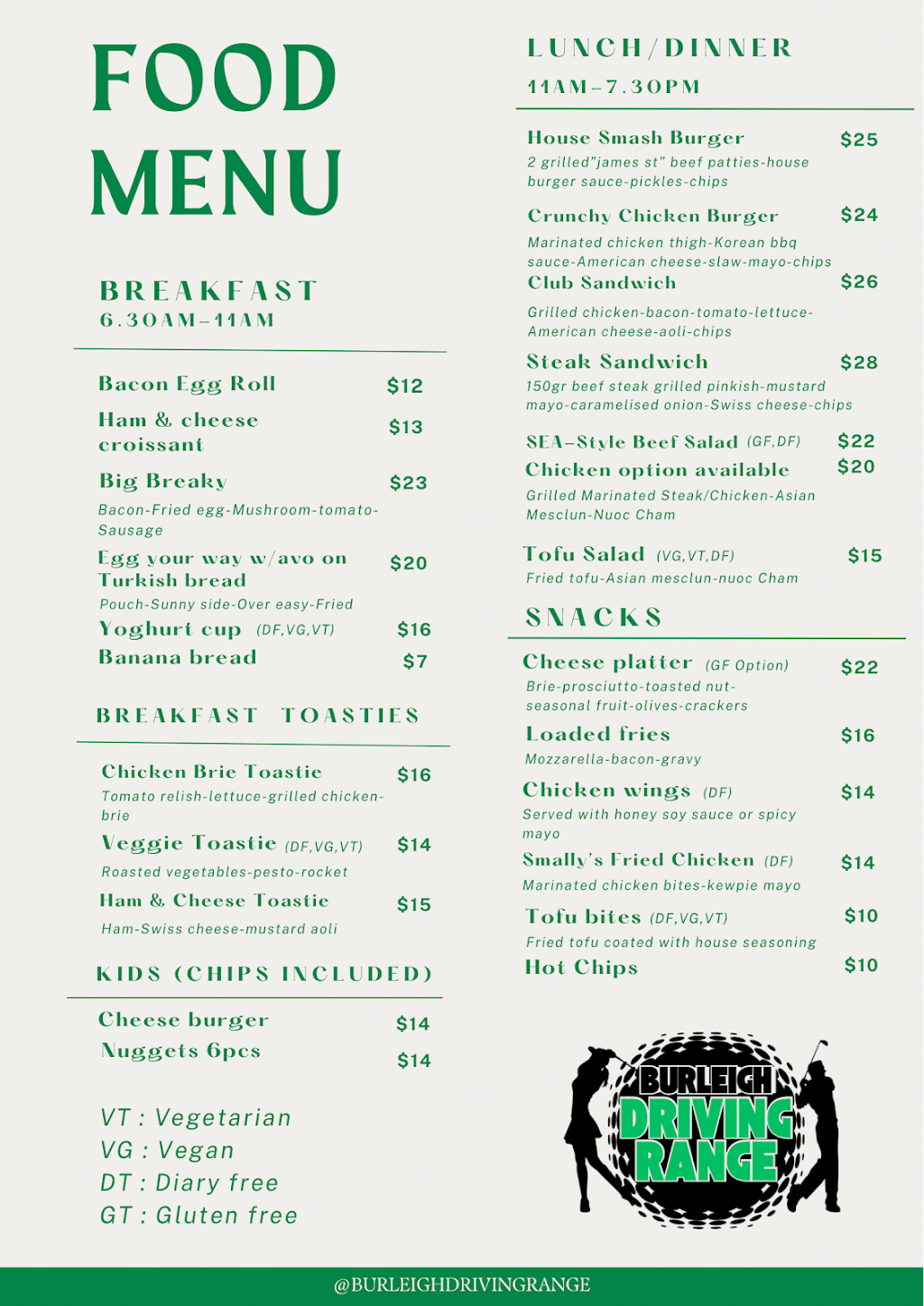 FOOD MENU

BREAKFAST
6.30AM–11AM

Bacon Egg Roll $12

Ham & cheese croissant $13

Big Breaky $23
Bacon-Fried egg-Mushroom-tomato-Sausage

Egg your way w/avo on Turkish bread $20
Pouch-Sunny side-Over easy-Fried

Yoghurt cup (DF,VG,VT) $16

Banana bread $7

BREAKFAST TOASTIES

Chicken Brie Toastie $16
Tomato relish-lettuce-grilled chicken-brie

Veggie Toastie (DF,VG,VT) $14
Roasted vegetables-pesto-rocket

Ham & Cheese Toastie $15
Ham-Swiss cheese-mustard aoli

KIDS (CHIPS INCLUDED)

Cheese burger $14

Nuggets 6pcs $14

VT : Vegetarian
VG : Vegan
DT : Diary free
GT : Gluten free

LUNCH/DINNER
11AM–7.30PM

House Smash Burger $25
2 grilled"james st" beef patties-house burger sauce-pickles-chips

Crunchy Chicken Burger $24
Marinated chicken thigh-Korean bbq sauce-American cheese-slaw-mayo-chips

Club Sandwich $26
Grilled chicken-bacon-tomato-lettuce-American cheese-aoli-chips

Steak Sandwich $28
150gr beef steak grilled pinkish-mustard mayo-caramelised onion-Swiss cheese-chips

SEA–Style Beef Salad (GF,DF) $22
Chicken option available $20
Grilled Marinated Steak/Chicken-Asian Mesclun-Nuoc Cham

Tofu Salad (VG,VT,DF) $15
Fried tofu-Asian mesclun-nuoc Cham

SNACKS

Cheese platter (GF Option) $22
Brie-prosciutto-toasted nut-seasonal fruit-olives-crackers

Loaded fries $16
Mozzarella-bacon-gravy

Chicken wings (DF) $14
Served with honey soy sauce or spicy mayo

Smally's Fried Chicken (DF) $14
Marinated chicken bites-kewpie mayo

Tofu bites (DF,VG,VT) $10
Fried tofu coated with house seasoning

Hot Chips $10

BURLEIGH DRIVING RANGE

@BURLEIGHDRIVINGRANGE